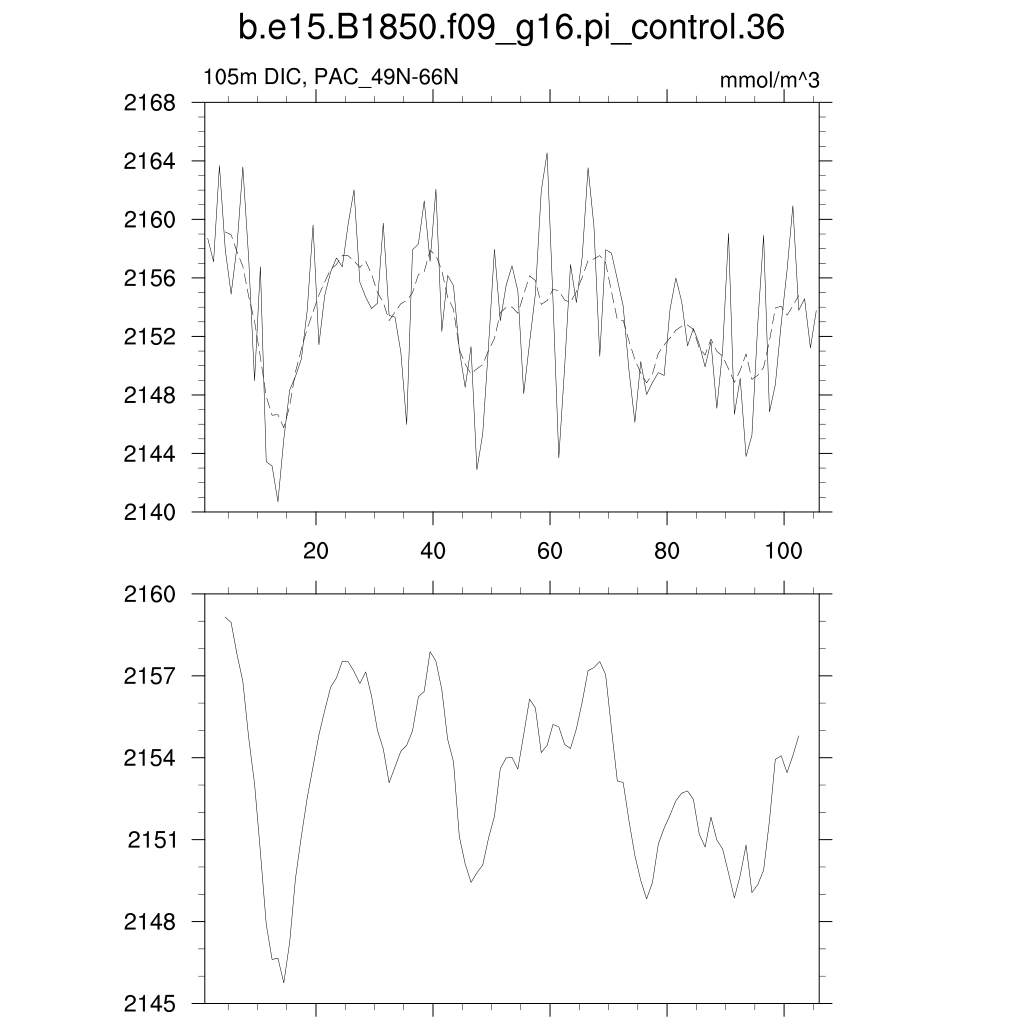 b.e15.B1850.f09_g16.pi_control.36

105m DIC, PAC_49N-66N

mmol/m^3

2168
2164
2160
2156
2152
2148
2144
2140

20
40
60
80
100

2160
2157
2154
2151
2148
2145